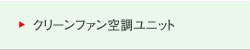 クリーンファン空調ユニット